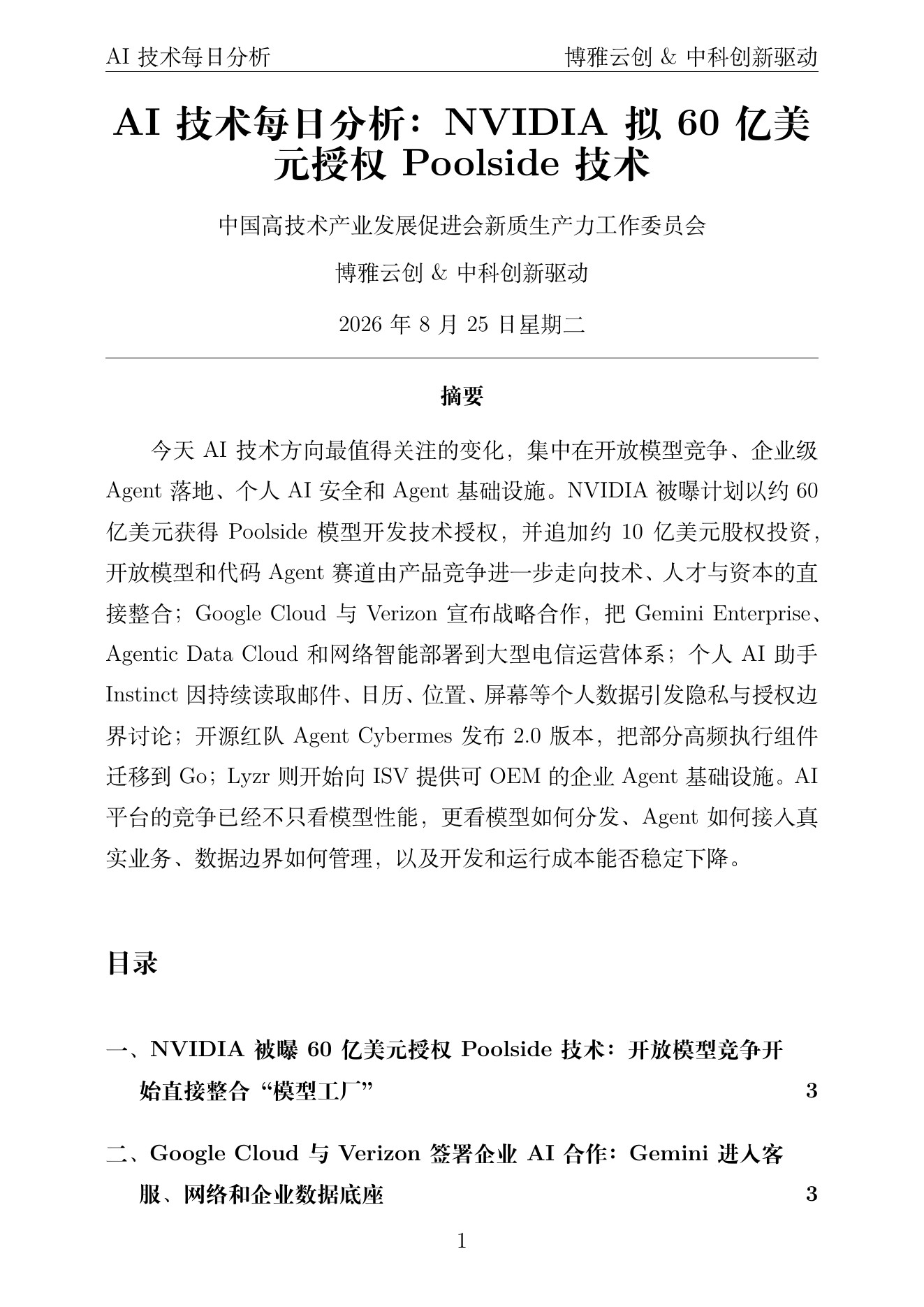 AI 技术每日分析 博雅云创 & 中科创新驱动

AI 技术每日分析：NVIDIA 拟 60 亿美元授权 Poolside 技术

中国高技术产业发展促进会新质生产力工作委员会

博雅云创 & 中科创新驱动

2026 年 8 月 25 日星期二

摘要

今天 AI 技术方向最值得关注的变化，集中在开放模型竞争、企业级 Agent 落地、个人 AI 安全和 Agent 基础设施。NVIDIA 被曝计划以约 60 亿美元获得 Poolside 模型开发技术授权，并追加约 10 亿美元股权投资，开放模型和代码 Agent 赛道由产品竞争进一步走向技术、人才与资本的直接整合；Google Cloud 与 Verizon 宣布战略合作，把 Gemini Enterprise、Agentic Data Cloud 和网络智能部署到大型电信运营体系；个人 AI 助手 Instinct 因持续读取邮件、日历、位置、屏幕等个人数据引发隐私与授权边界讨论；开源红队 Agent Cybermes 发布 2.0 版本，把部分高频执行组件迁移到 Go；Lyzr 则开始向 ISV 提供可 OEM 的企业 Agent 基础设施。AI 平台的竞争已经不只看模型性能，更看模型如何分发、Agent 如何接入真实业务、数据边界如何管理，以及开发和运行成本能否稳定下降。

目录

一、NVIDIA 被曝 60 亿美元授权 Poolside 技术：开放模型竞争开始直接整合“模型工厂” 3

二、Google Cloud 与 Verizon 签署企业 AI 合作：Gemini 进入客服、网络和企业数据底座 3

1